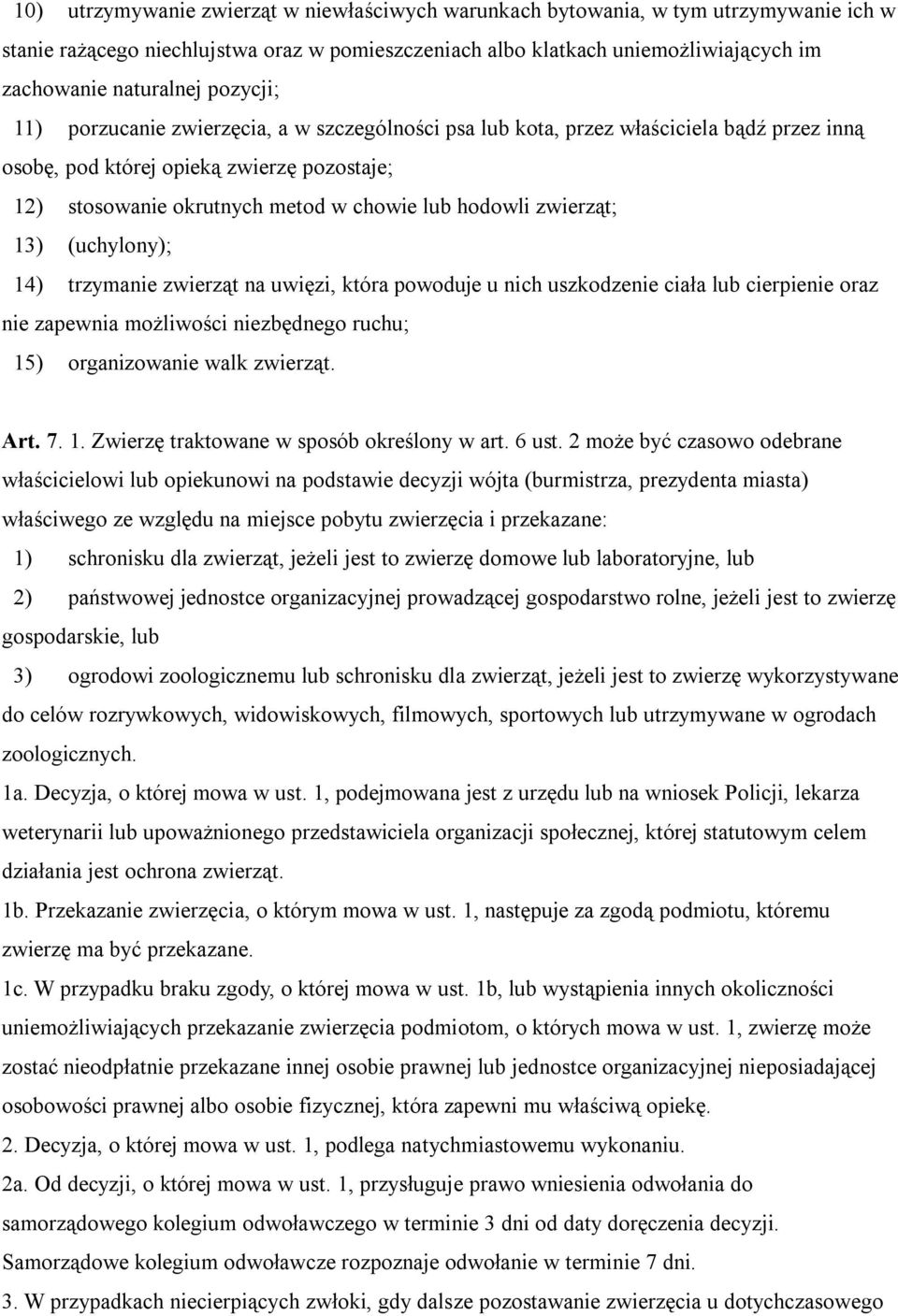 10) utrzymywanie zwierząt w niewłaściwych warunkach bytowania, w tym utrzymywanie ich w stanie rażącego niechlujstwa oraz w pomieszczeniach albo klatkach uniemożliwiających im zachowanie naturalnej pozycji;

11) porzucanie zwierzęcia, a w szczególności psa lub kota, przez właściciela bądź przez inną osobę, pod której opieką zwierzę pozostaje;

12) stosowanie okrutnych metod w chowie lub hodowli zwierząt;

13) (uchylony);

14) trzymanie zwierząt na uwięzi, która powoduje u nich uszkodzenie ciała lub cierpienie oraz nie zapewnia możliwości niezbędnego ruchu;

15) organizowanie walk zwierząt.

Art. 7. 1. Zwierzę traktowane w sposób określony w art. 6 ust. 2 może być czasowo odebrane właścicielowi lub opiekunowi na podstawie decyzji wójta (burmistrza, prezydenta miasta) właściwego ze względu na miejsce pobytu zwierzęcia i przekazane:

1) schronisku dla zwierząt, jeżeli jest to zwierzę domowe lub laboratoryjne, lub

2) państwowej jednostce organizacyjnej prowadzącej gospodarstwo rolne, jeżeli jest to zwierzę gospodarskie, lub

3) ogrodowi zoologicznemu lub schronisku dla zwierząt, jeżeli jest to zwierzę wykorzystywane do celów rozrywkowych, widowiskowych, filmowych, sportowych lub utrzymywane w ogrodach zoologicznych.

1a. Decyzja, o której mowa w ust. 1, podejmowana jest z urzędu lub na wniosek Policji, lekarza weterynarii lub upoważnionego przedstawiciela organizacji społecznej, której statutowym celem działania jest ochrona zwierząt.

1b. Przekazanie zwierzęcia, o którym mowa w ust. 1, następuje za zgodą podmiotu, któremu zwierzę ma być przekazane.

1c. W przypadku braku zgody, o której mowa w ust. 1b, lub wystąpienia innych okoliczności uniemożliwiających przekazanie zwierzęcia podmiotom, o których mowa w ust. 1, zwierzę może zostać nieodpłatnie przekazane innej osobie prawnej lub jednostce organizacyjnej nieposiadającej osobowości prawnej albo osobie fizycznej, która zapewni mu właściwą opiekę.

2. Decyzja, o której mowa w ust. 1, podlega natychmiastowemu wykonaniu.

2a. Od decyzji, o której mowa w ust. 1, przysługuje prawo wniesienia odwołania do samorządowego kolegium odwoławczego w terminie 3 dni od daty doręczenia decyzji. Samorządowe kolegium odwoławcze rozpoznaje odwołanie w terminie 7 dni.

3. W przypadkach niecierpiących zwłoki, gdy dalsze pozostawanie zwierzęcia u dotychczasowego